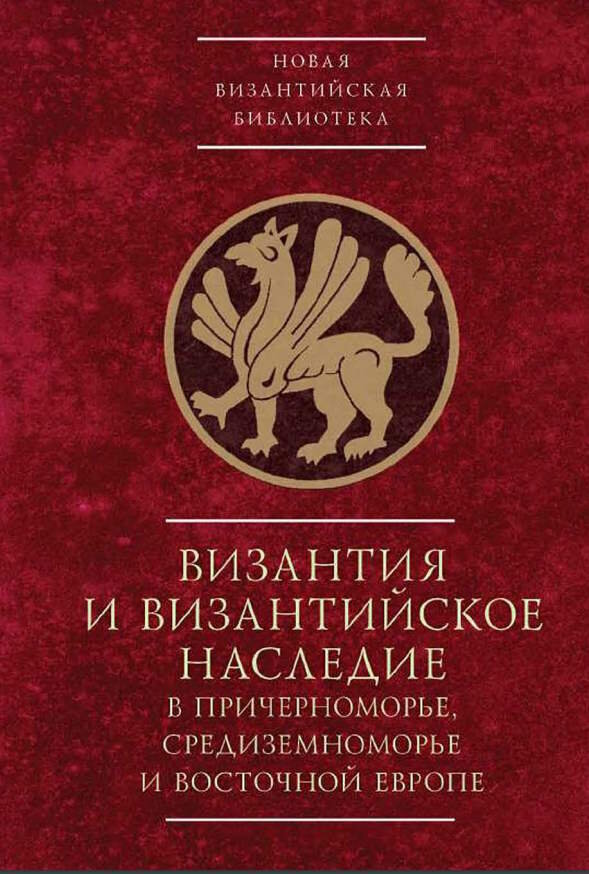 НОВАЯ
ВИЗАНТИЙСКАЯ
БИБЛИОТЕКА

ВИЗАНТИЯ
И ВИЗАНТИЙСКОЕ
НАСЛЕДИЕ
В ПРИЧЕРНОМОРЬЕ,
СРЕДИЗЕМНОМОРЬЕ
И ВОСТОЧНОЙ ЕВРОПЕ